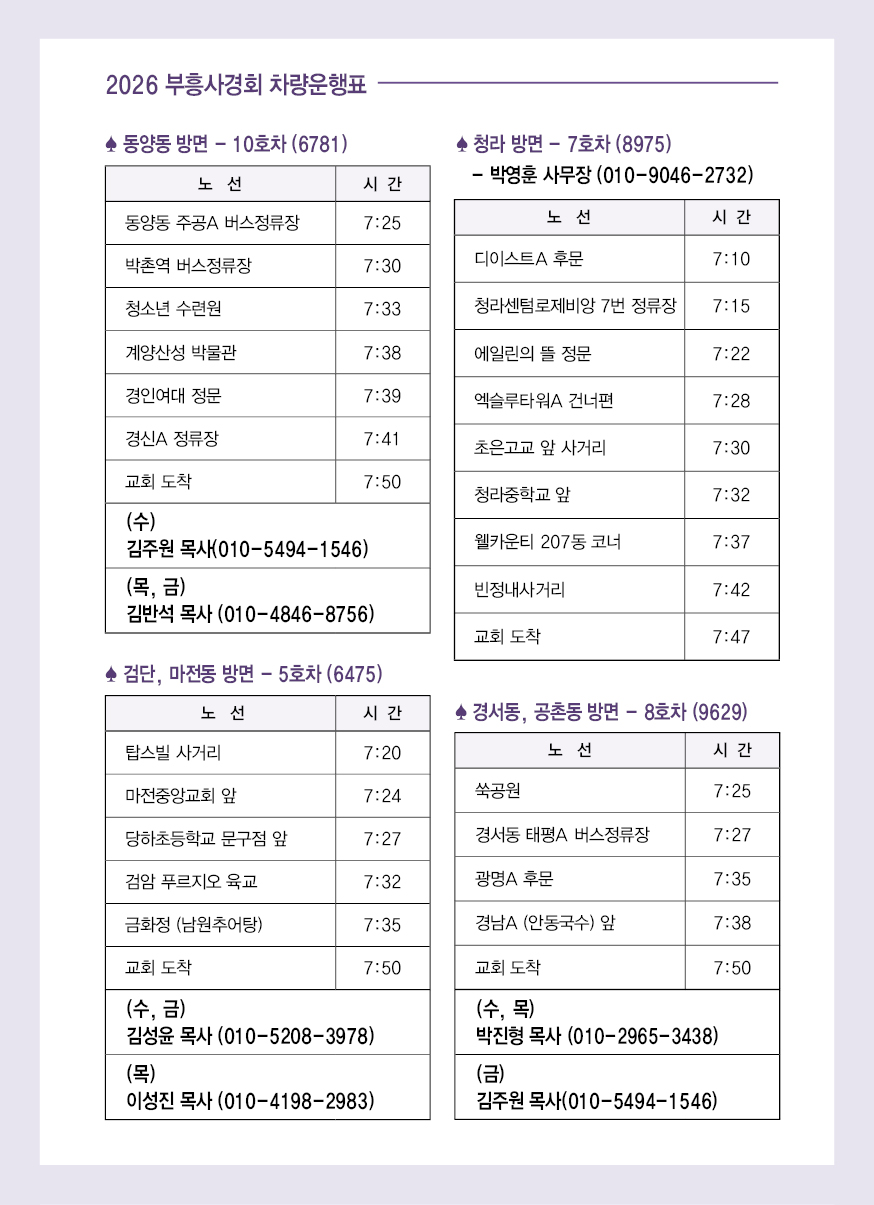 2026 부흥사경회 차량운행표

♠ 동양동 방면 - 10호차 (6781)

| 노 선 | 시 간 |
|---|---|
| 동양동 주공A 버스정류장 | 7:25 |
| 박촌역 버스정류장 | 7:30 |
| 청소년 수련원 | 7:33 |
| 계양산성 박물관 | 7:38 |
| 경인여대 정문 | 7:39 |
| 경신A 정류장 | 7:41 |
| 교회 도착 | 7:50 |
| (수) 김주원 목사(010-5494-1546) | |
| (목, 금) 김반석 목사 (010-4846-8756) | |

♠ 검단, 마전동 방면 - 5호차 (6475)

| 노 선 | 시 간 |
|---|---|
| 탑스빌 사거리 | 7:20 |
| 마전중앙교회 앞 | 7:24 |
| 당하초등학교 문구점 앞 | 7:27 |
| 검암 푸르지오 육교 | 7:32 |
| 금화정 (남원추어탕) | 7:35 |
| 교회 도착 | 7:50 |
| (수, 금) 김성윤 목사 (010-5208-3978) | |
| (목) 이성진 목사 (010-4198-2983) | |

♠ 청라 방면 - 7호차 (8975)
- 박영훈 사무장 (010-9046-2732)

| 노 선 | 시 간 |
|---|---|
| 디이스트A 후문 | 7:10 |
| 청라센텀로제비앙 7번 정류장 | 7:15 |
| 에일린의 뜰 정문 | 7:22 |
| 엑슬루타워A 건너편 | 7:28 |
| 초은고교 앞 사거리 | 7:30 |
| 청라중학교 앞 | 7:32 |
| 웰카운티 207동 코너 | 7:37 |
| 빈정내사거리 | 7:42 |
| 교회 도착 | 7:47 |

♠ 경서동, 공촌동 방면 - 8호차 (9629)

| 노 선 | 시 간 |
|---|---|
| 쑥공원 | 7:25 |
| 경서동 태평A 버스정류장 | 7:27 |
| 광명A 후문 | 7:35 |
| 경남A (안동국수) 앞 | 7:38 |
| 교회 도착 | 7:50 |
| (수, 목) 박진형 목사 (010-2965-3438) | |
| (금) 김주원 목사(010-5494-1546) | |